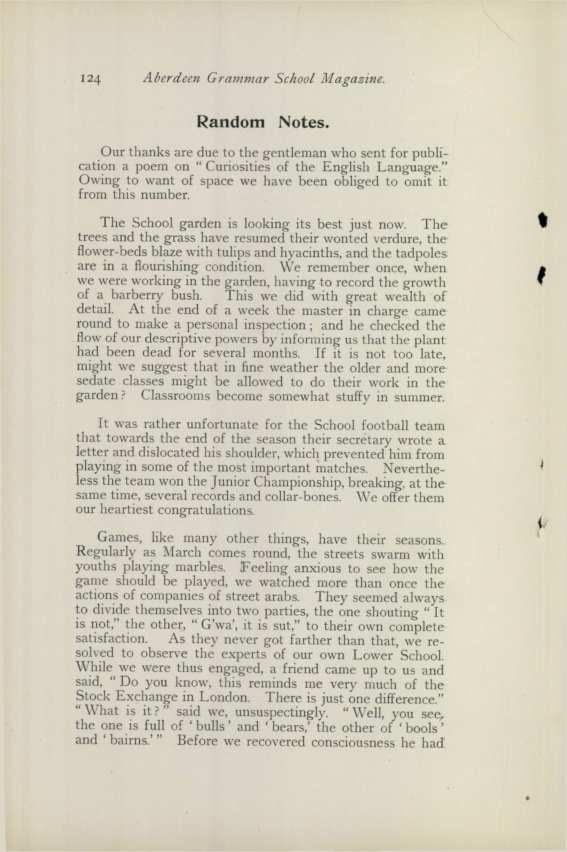 124 Aberdeen Grammar School Magazine.

Random Notes.

Our thanks are due to the gentleman who sent for publication a poem on "Curiosities of the English Language." Owing to want of space we have been obliged to omit it from this number.

The School garden is looking its best just now. The trees and the grass have resumed their wonted verdure, the flower-beds blaze with tulips and hyacinths, and the tadpoles are in a flourishing condition. We remember once, when we were working in the garden, having to record the growth of a barberry bush. This we did with great wealth of detail. At the end of a week the master in charge came round to make a personal inspection; and he checked the flow of our descriptive powers by informing us that the plant had been dead for several months. If it is not too late, might we suggest that in fine weather the older and more sedate classes might be allowed to do their work in the garden? Classrooms become somewhat stuffy in summer.

It was rather unfortunate for the School football team that towards the end of the season their secretary wrote a letter and dislocated his shoulder, which prevented him from playing in some of the most important matches. Nevertheless the team won the Junior Championship, breaking, at the same time, several records and collar-bones. We offer them our heartiest congratulations.

Games, like many other things, have their seasons. Regularly as March comes round, the streets swarm with youths playing marbles. Feeling anxious to see how the game should be played, we watched more than once the actions of companies of street arabs. They seemed always to divide themselves into two parties, the one shouting "It is not," the other, "G'wa', it is sut," to their own complete satisfaction. As they never got farther than that, we resolved to observe the experts of our own Lower School. While we were thus engaged, a friend came up to us and said, "Do you know, this reminds me very much of the Stock Exchange in London. There is just one difference." "What is it?" said we, unsuspectingly. "Well, you see, the one is full of 'bulls' and 'bears,' the other of 'bools' and 'bairns.'" Before we recovered consciousness he had